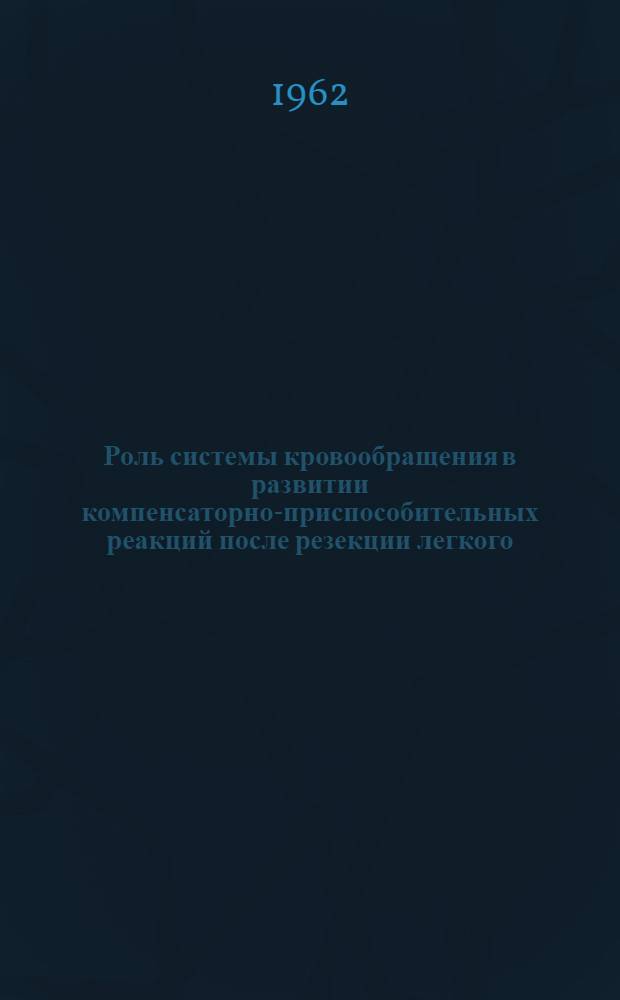 1962

Роль системы кровообращения в развитии компенсаторно-приспособительных реакций после резекции легкого